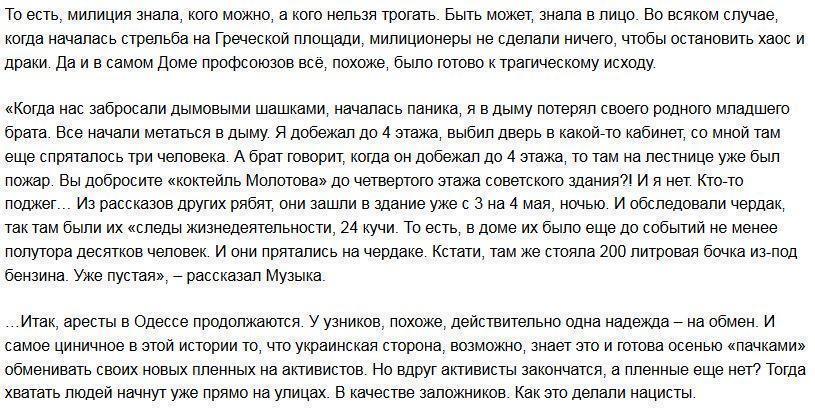 То есть, милиция знала, кого можно, а кого нельзя трогать. Быть может, знала в лицо. Во всяком случае, когда началась стрельба на Греческой площади, милиционеры не сделали ничего, чтобы остановить хаос и драки. Да и в самом Доме профсоюзов всё, похоже, было готово к трагическому исходу.

«Когда нас забросали дымовыми шашками, началась паника, я в дыму потерял своего родного младшего брата. Все начали метаться в дыму. Я добежал до 4 этажа, выбил дверь в какой-то кабинет, со мной там еще спряталось три человека. А брат говорит, когда он добежал до 4 этажа, то там на лестнице уже был пожар. Вы добросите «коктейль Молотова» до четвертого этажа советского здания?! И я нет. Кто-то поджег… Из рассказов других рябят, они зашли в здание уже с 3 на 4 мая, ночью. И обследовали чердак, так там были их «следы жизнедеятельности, 24 кучи. То есть, в доме их было еще до событий не менее полутора десятков человек. И они прятались на чердаке. Кстати, там же стояла 200 литровая бочка из-под бензина. Уже пустая», – рассказал Музыка.

…Итак, аресты в Одессе продолжаются. У узников, похоже, действительно одна надежда – на обмен. И самое циничное в этой истории то, что украинская сторона, возможно, знает это и готова осенью «пачками» обменивать своих новых пленных на активистов. Но вдруг активисты закончатся, а пленные еще нет? Тогда хватать людей начнут уже прямо на улицах. В качестве заложников. Как это делали нацисты.